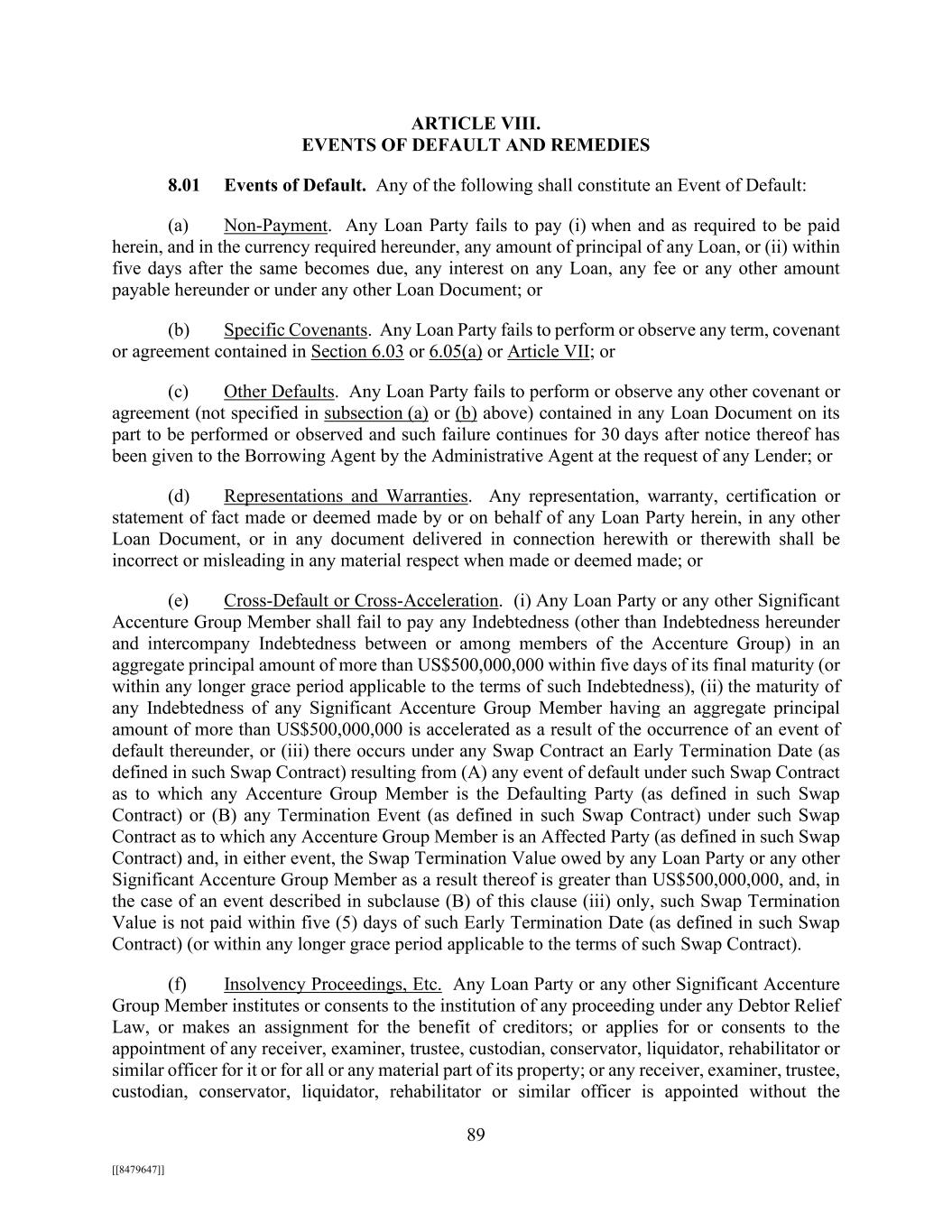 ARTICLE VIII.
EVENTS OF DEFAULT AND REMEDIES

8.01 Events of Default. Any of the following shall constitute an Event of Default:

(a) Non-Payment. Any Loan Party fails to pay (i) when and as required to be paid herein, and in the currency required hereunder, any amount of principal of any Loan, or (ii) within five days after the same becomes due, any interest on any Loan, any fee or any other amount payable hereunder or under any other Loan Document; or

(b) Specific Covenants. Any Loan Party fails to perform or observe any term, covenant or agreement contained in Section 6.03 or 6.05(a) or Article VII; or

(c) Other Defaults. Any Loan Party fails to perform or observe any other covenant or agreement (not specified in subsection (a) or (b) above) contained in any Loan Document on its part to be performed or observed and such failure continues for 30 days after notice thereof has been given to the Borrowing Agent by the Administrative Agent at the request of any Lender; or

(d) Representations and Warranties. Any representation, warranty, certification or statement of fact made or deemed made by or on behalf of any Loan Party herein, in any other Loan Document, or in any document delivered in connection herewith or therewith shall be incorrect or misleading in any material respect when made or deemed made; or

(e) Cross-Default or Cross-Acceleration. (i) Any Loan Party or any other Significant Accenture Group Member shall fail to pay any Indebtedness (other than Indebtedness hereunder and intercompany Indebtedness between or among members of the Accenture Group) in an aggregate principal amount of more than US$500,000,000 within five days of its final maturity (or within any longer grace period applicable to the terms of such Indebtedness), (ii) the maturity of any Indebtedness of any Significant Accenture Group Member having an aggregate principal amount of more than US$500,000,000 is accelerated as a result of the occurrence of an event of default thereunder, or (iii) there occurs under any Swap Contract an Early Termination Date (as defined in such Swap Contract) resulting from (A) any event of default under such Swap Contract as to which any Accenture Group Member is the Defaulting Party (as defined in such Swap Contract) or (B) any Termination Event (as defined in such Swap Contract) under such Swap Contract as to which any Accenture Group Member is an Affected Party (as defined in such Swap Contract) and, in either event, the Swap Termination Value owed by any Loan Party or any other Significant Accenture Group Member as a result thereof is greater than US$500,000,000, and, in the case of an event described in subclause (B) of this clause (iii) only, such Swap Termination Value is not paid within five (5) days of such Early Termination Date (as defined in such Swap Contract) (or within any longer grace period applicable to the terms of such Swap Contract).

(f) Insolvency Proceedings, Etc. Any Loan Party or any other Significant Accenture Group Member institutes or consents to the institution of any proceeding under any Debtor Relief Law, or makes an assignment for the benefit of creditors; or applies for or consents to the appointment of any receiver, examiner, trustee, custodian, conservator, liquidator, rehabilitator or similar officer for it or for all or any material part of its property; or any receiver, examiner, trustee, custodian, conservator, liquidator, rehabilitator or similar officer is appointed without the

89

[[8479647]]